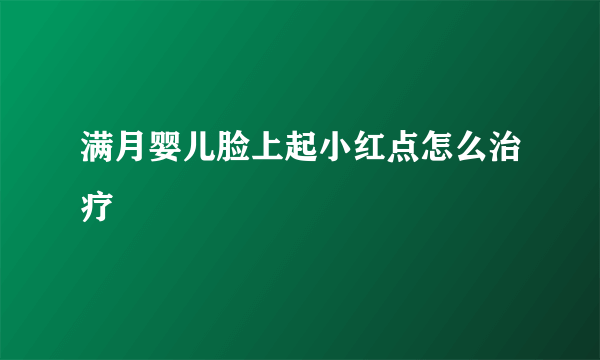 满月婴儿脸上起小红点怎么治疗